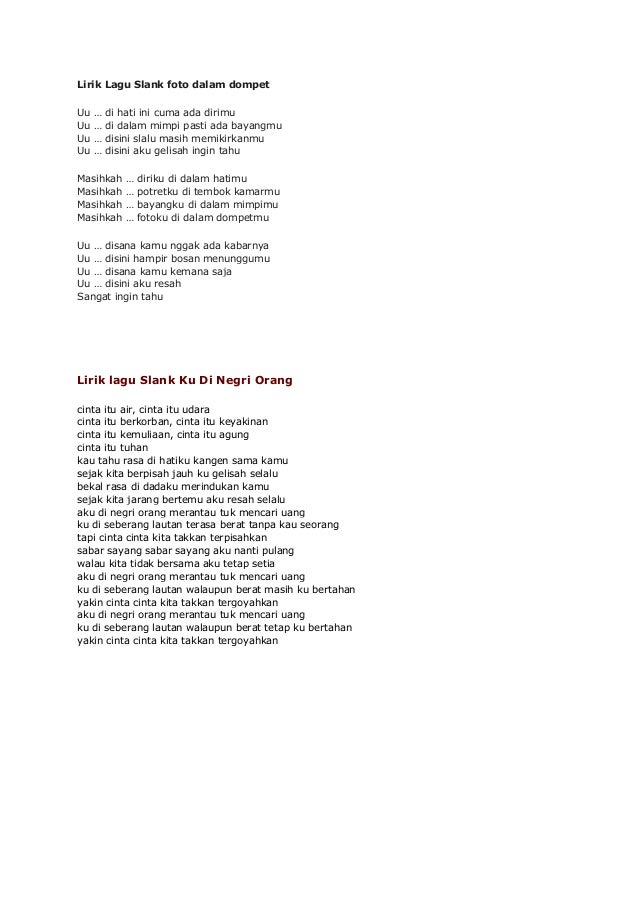 Lirik Lagu Slank foto dalam dompet

Uu … di hati ini cuma ada dirimu
Uu … di dalam mimpi pasti ada bayangmu
Uu … disini slalu masih memikirkanmu
Uu … disini aku gelisah ingin tahu

Masihkah … diriku di dalam hatimu
Masihkah … potretku di tembok kamarmu
Masihkah … bayangku di dalam mimpimu
Masihkah … fotoku di dalam dompetmu

Uu … disana kamu nggak ada kabarnya
Uu … disini hampir bosan menunggumu
Uu … disana kamu kemana saja
Uu … disini aku resah
Sangat ingin tahu

Lirik lagu Slank Ku Di Negri Orang

cinta itu air, cinta itu udara
cinta itu berkorban, cinta itu keyakinan
cinta itu kemuliaan, cinta itu agung
cinta itu tuhan
kau tahu rasa di hatiku kangen sama kamu
sejak kita berpisah jauh ku gelisah selalu
bekal rasa di dadaku merindukan kamu
sejak kita jarang bertemu aku resah selalu
aku di negri orang merantau tuk mencari uang
ku di seberang lautan terasa berat tanpa kau seorang
tapi cinta cinta kita takkan terpisahkan
sabar sayang sabar sayang aku nanti pulang
walau kita tidak bersama aku tetap setia
aku di negri orang merantau tuk mencari uang
ku di seberang lautan walaupun berat masih ku bertahan
yakin cinta cinta kita takkan tergoyahkan
aku di negri orang merantau tuk mencari uang
ku di seberang lautan walaupun berat tetap ku bertahan
yakin cinta cinta kita takkan tergoyahkan